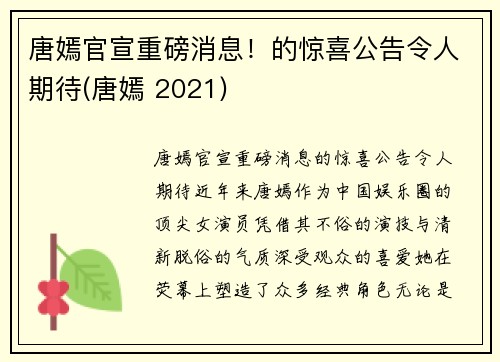 唐嫣官宣重磅消息！的惊喜公告令人期待(唐嫣 2021)

唐嫣官宣重磅消息的惊喜公告令人期待近年来唐嫣作为中国娱乐圈的顶尖女演员凭借其不俗的演技与清新脱俗的气质深受观众的喜爱她在荧幕上塑造了众多经典角色无论是